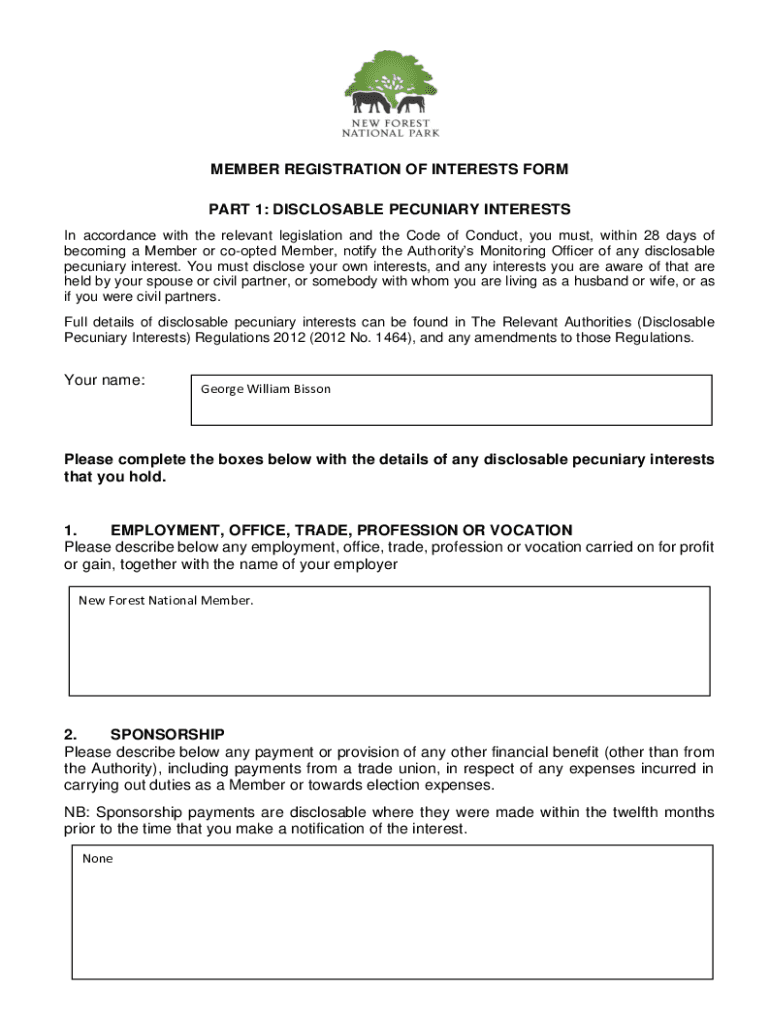 NEW FOREST
NATIONAL PARK

MEMBER REGISTRATION OF INTERESTS FORM

PART 1: DISCLOSABLE PECUNIARY INTERESTS

In accordance with the relevant legislation and the Code of Conduct, you must, within 28 days of becoming a Member or co-opted Member, notify the Authority's Monitoring Officer of any disclosable pecuniary interest. You must disclose your own interests, and any interests you are aware of that are held by your spouse or civil partner, or somebody with whom you are living as a husband or wife, or as if you were civil partners.

Full details of disclosable pecuniary interests can be found in The Relevant Authorities (Disclosable Pecuniary Interests) Regulations 2012 (2012 No. 1464), and any amendments to those Regulations.

Your name:

George William Bisson

Please complete the boxes below with the details of any disclosable pecuniary interests that you hold.

1. EMPLOYMENT, OFFICE, TRADE, PROFESSION OR VOCATION
Please describe below any employment, office, trade, profession or vocation carried on for profit or gain, together with the name of your employer

New Forest National Member.

2. SPONSORSHIP
Please describe below any payment or provision of any other financial benefit (other than from the Authority), including payments from a trade union, in respect of any expenses incurred in carrying out duties as a Member or towards election expenses.

NB: Sponsorship payments are disclosable where they were made within the twelfth months prior to the time that you make a notification of the interest.

None